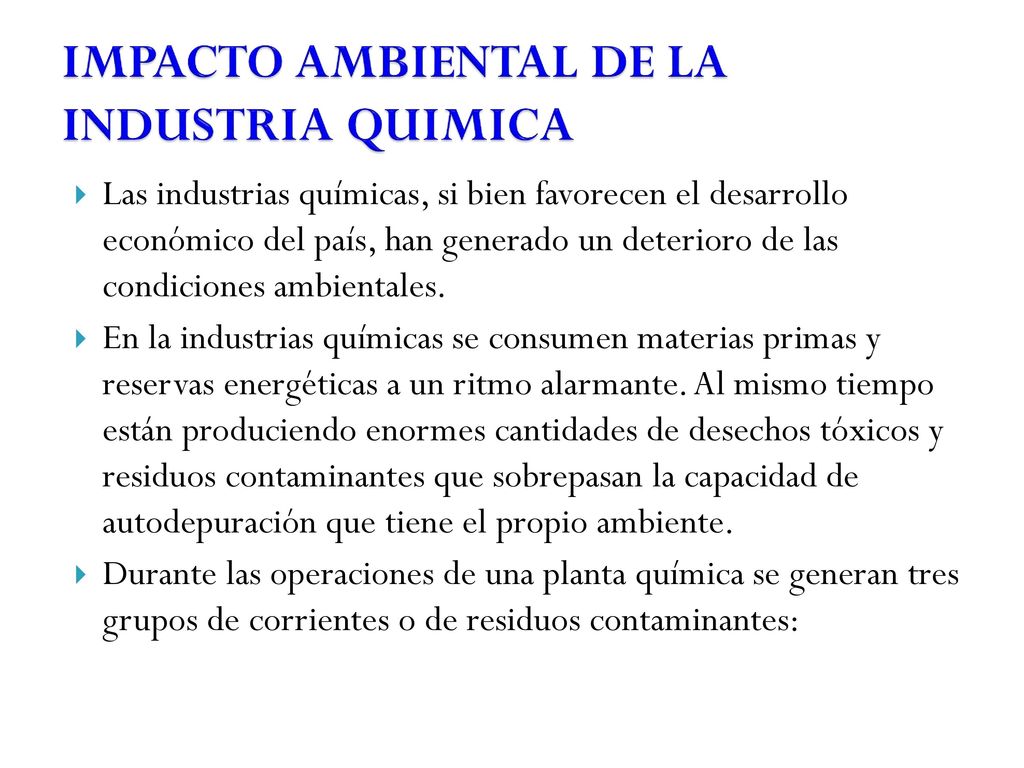 IMPACTO AMBIENTAL DE LA INDUSTRIA QUIMICA

Las industrias químicas, si bien favorecen el desarrollo económico del país, han generado un deterioro de las condiciones ambientales.

En la industrias químicas se consumen materias primas y reservas energéticas a un ritmo alarmante. Al mismo tiempo están produciendo enormes cantidades de desechos tóxicos y residuos contaminantes que sobrepasan la capacidad de autodepuración que tiene el propio ambiente.

Durante las operaciones de una planta química se generan tres grupos de corrientes o de residuos contaminantes: